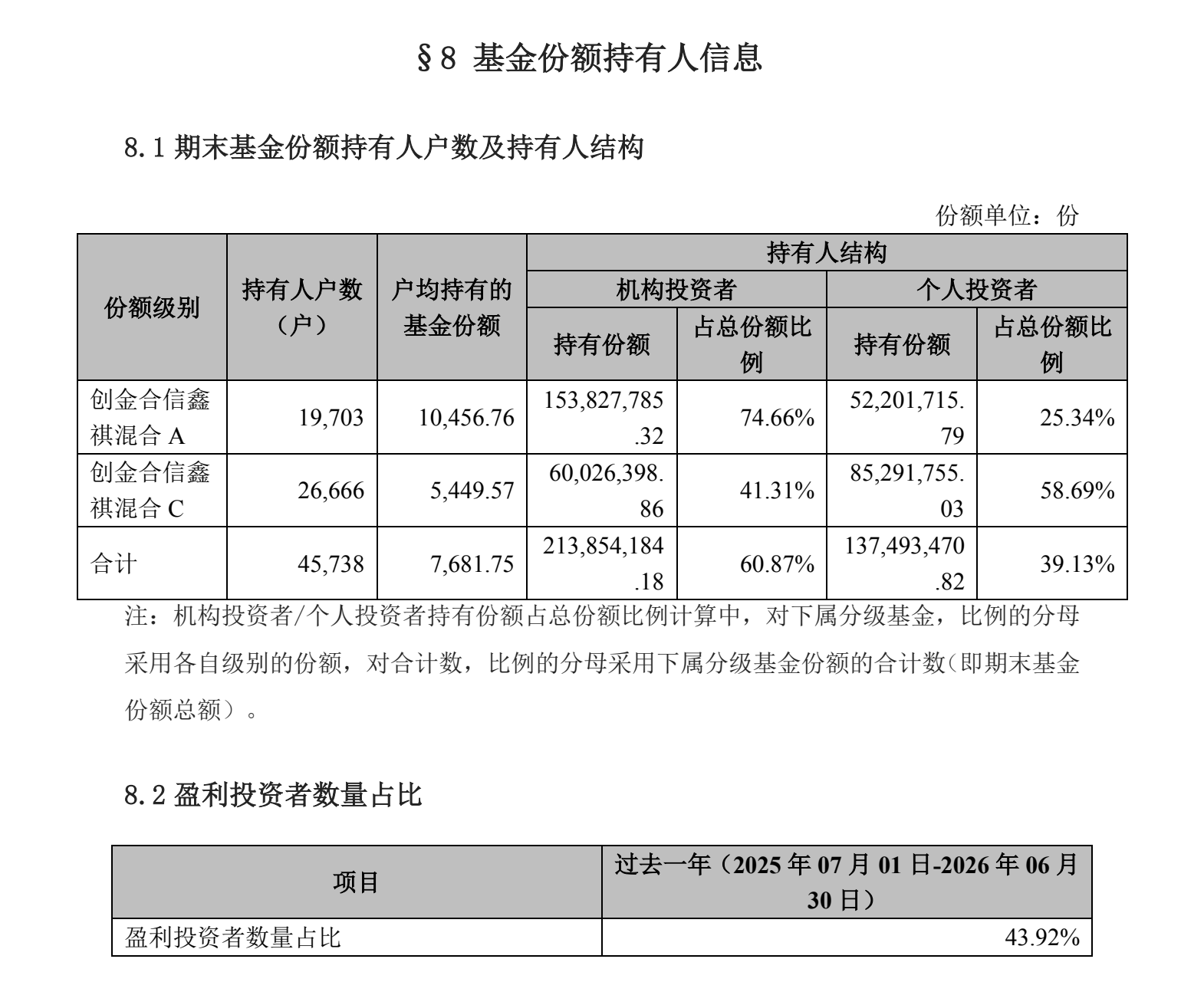 §8 基金份额持有人信息

8.1 期末基金份额持有人户数及持有人结构

份额单位：份

| 份额级别 | 持有人户数（户） | 户均持有的基金份额 | 持有人结构 | | | |
|---|---|---|---|---|---|---|
| | | | 机构投资者 | | 个人投资者 | |
| | | | 持有份额 | 占总份额比例 | 持有份额 | 占总份额比例 |
| 创金合信鑫祺混合 A | 19,703 | 10,456.76 | 153,827,785.32 | 74.66% | 52,201,715.79 | 25.34% |
| 创金合信鑫祺混合 C | 26,666 | 5,449.57 | 60,026,398.86 | 41.31% | 85,291,755.03 | 58.69% |
| 合计 | 45,738 | 7,681.75 | 213,854,184.18 | 60.87% | 137,493,470.82 | 39.13% |

注：机构投资者/个人投资者持有份额占总份额比例计算中，对下属分级基金，比例的分母采用各自级别的份额，对合计数，比例的分母采用下属分级基金份额的合计数（即期末基金份额总额）。

8.2 盈利投资者数量占比

| 项目 | 过去一年（2025 年 07 月 01 日-2026 年 06 月 30 日） |
|---|---|
| 盈利投资者数量占比 | 43.92% |